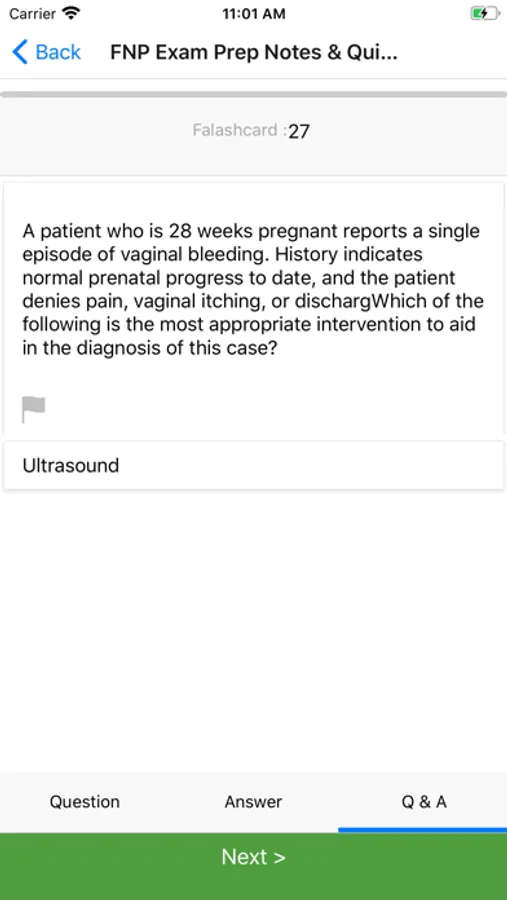 Carrier 11:01 AM

Back FNP Exam Prep Notes & Qui...

Falashcard :27

A patient who is 28 weeks pregnant reports a single episode of vaginal bleeding. History indicates normal prenatal progress to date, and the patient denies pain, vaginal itching, or dischargWhich of the following is the most appropriate intervention to aid in the diagnosis of this case?

Ultrasound

Question Answer Q & A

Next >